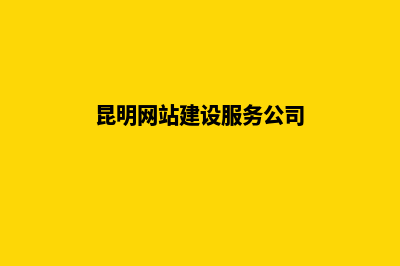 昆明网站建设服务公司